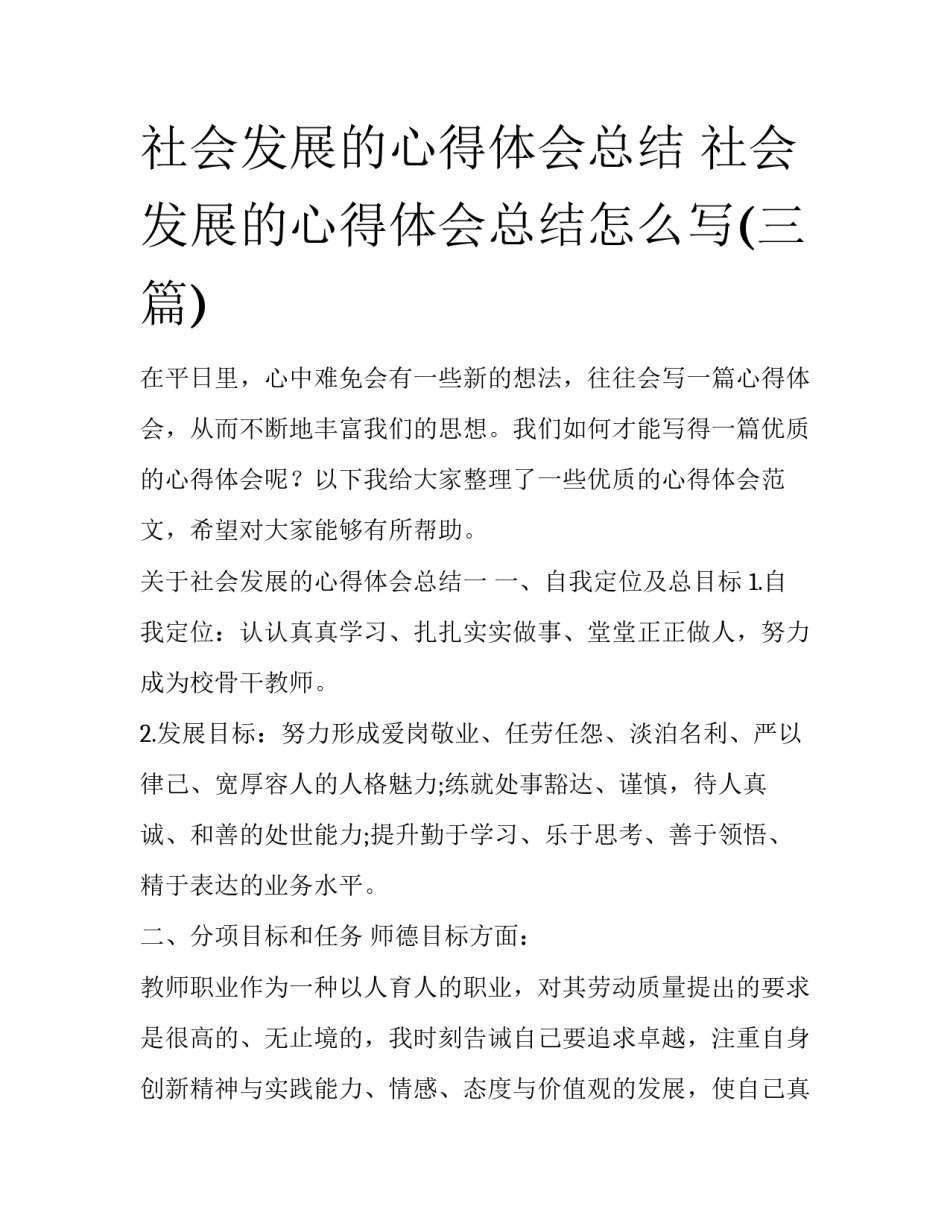 社会发展的心得体会总结 社会发展的心得体会总结怎么写(三篇)

在平日里，心中难免会有一些新的想法，往往会写一篇心得体会，从而不断地丰富我们的思想。我们如何才能写得一篇优质的心得体会呢？以下我给大家整理了一些优质的心得体会范文，希望对大家能够有所帮助。

关于社会发展的心得体会总结一 一、自我定位及总目标 1.自我定位：认认真真学习、扎扎实实做事、堂堂正正做人，努力成为校骨干教师。

2.发展目标：努力形成爱岗敬业、任劳任怨、淡泊名利、严以律己、宽厚容人的人格魅力;练就处事豁达、谨慎，待人真诚、和善的处世能力;提升勤于学习、乐于思考、善于领悟、精于表达的业务水平。

二、分项目标和任务 师德目标方面：

教师职业作为一种以人育人的职业，对其劳动质量提出的要求是很高的、无止境的，我时刻告诫自己要追求卓越，注重自身创新精神与实践能力、情感、态度与价值观的发展，使自己真